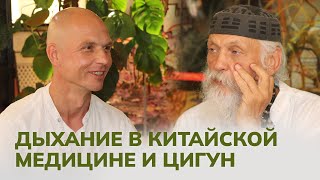 ДЫХАНИЕ В КИТАЙСКОЙ МЕДИЦИНЕ И ЦИГУН